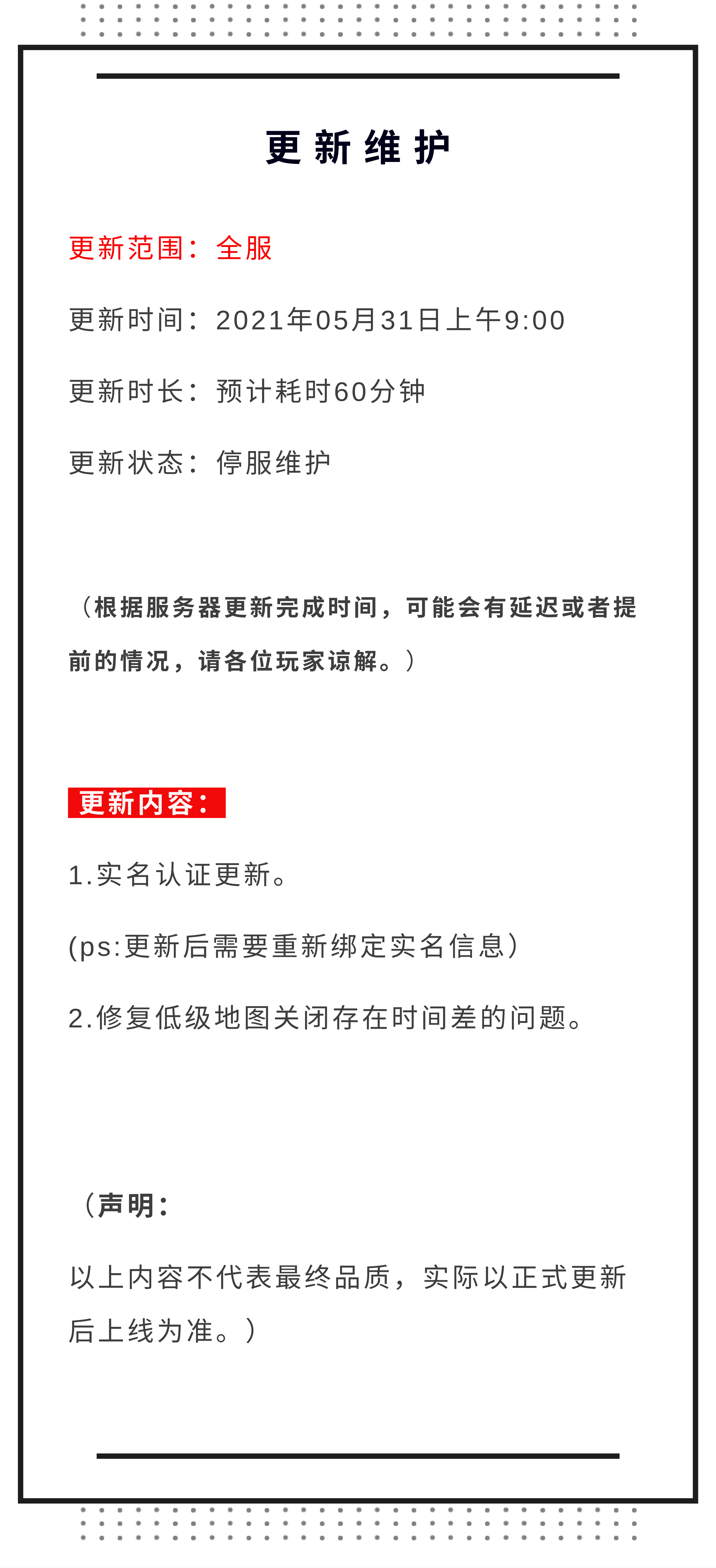 更新维护

更新范围：全服

更新时间：2021年05月31日上午9:00

更新时长：预计耗时60分钟

更新状态：停服维护

（根据服务器更新完成时间，可能会有延迟或者提前的情况，请各位玩家谅解。）

更新内容：

1.实名认证更新。

(ps:更新后需要重新绑定实名信息)

2.修复低级地图关闭存在时间差的问题。

（声明：

以上内容不代表最终品质，实际以正式更新后上线为准。）